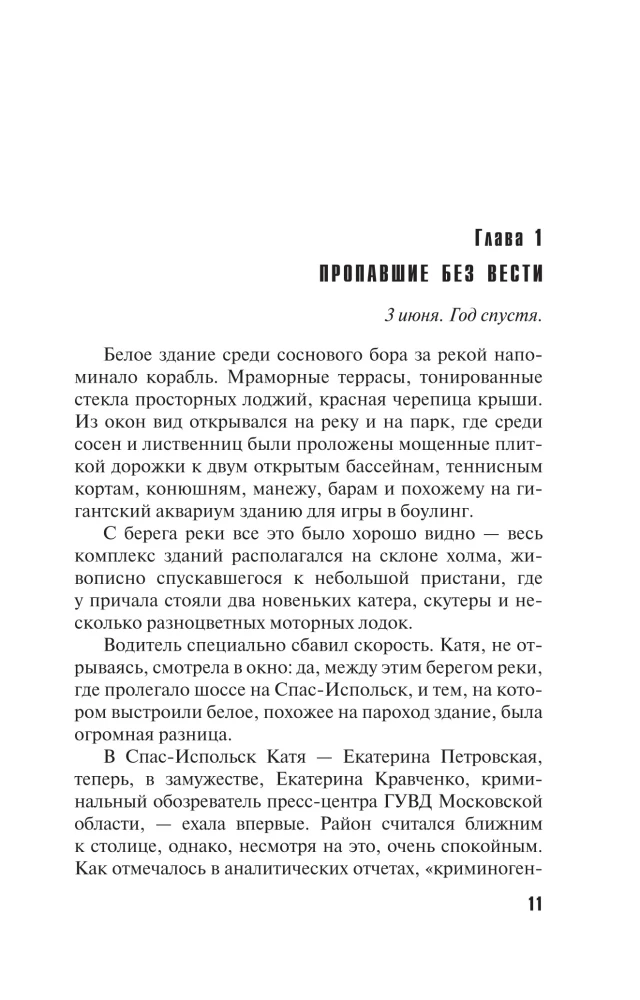 Глава 1
ПРОПАВШИЕ БЕЗ ВЕСТИ

3 июня. Год спустя.

Белое здание среди соснового бора за рекой напоминало корабль. Мраморные террасы, тонированные стекла просторных лоджий, красная черепица крыши. Из окон вид открывался на реку и на парк, где среди сосен и лиственниц были проложены мощенные плиткой дорожки к двум открытым бассейнам, теннисным кортам, конюшням, манежу, барам и похожему на гигантский аквариум зданию для игры в боулинг.

С берега реки все это было хорошо видно — весь комплекс зданий располагался на склоне холма, живописно спускавшегося к небольшой пристани, где у причала стояли два новеньких катера, скутеры и несколько разноцветных моторных лодок.

Водитель специально сбавил скорость. Катя, не отрываясь, смотрела в окно: да, между этим берегом реки, где пролегало шоссе на Спас-Испольск, и тем, на котором выстроили белое, похожее на пароход здание, была огромная разница.

В Спас-Испольск Катя — Екатерина Петровская, теперь, в замужестве, Екатерина Кравченко, криминальный обозреватель пресс-центра ГУВД Московской области, — ехала впервые. Район считался ближним к столице, однако, несмотря на это, очень спокойным. Как отмечалось в аналитических отчетах, «криминоген-

11